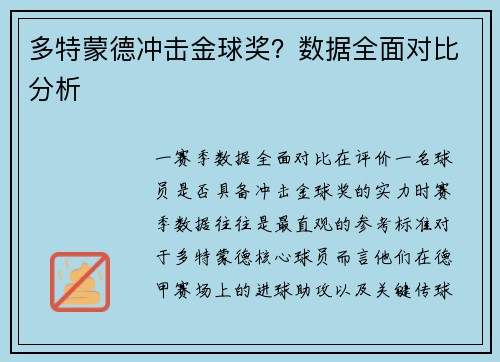 多特蒙德冲击金球奖？数据全面对比分析

一赛季数据全面对比在评价一名球员是否具备冲击金球奖的实力时赛季数据往往是最直观的参考标准对于多特蒙德核心球员而言他们在德甲赛场上的进球助攻以及关键传球